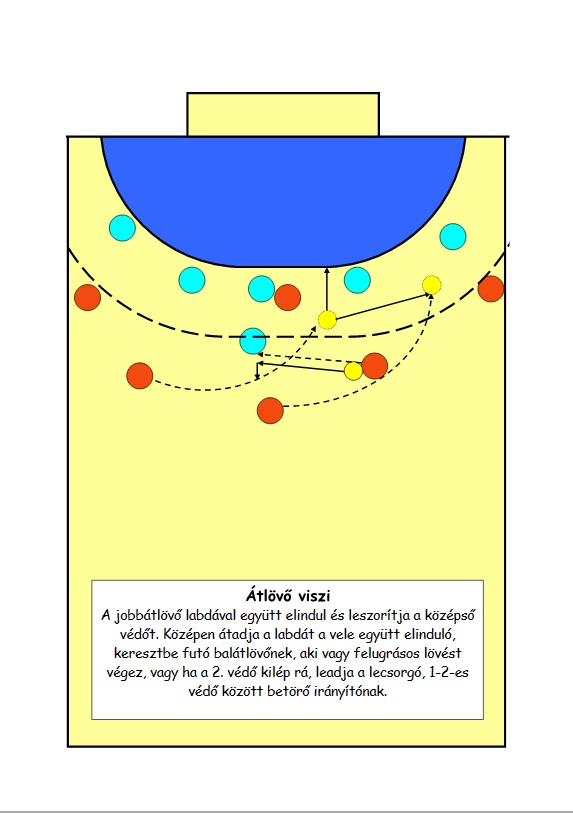 Átlövő viszi

A jobbátlövő labdával együtt elindul és leszorítja a középső védőt. Középen átadja a labdát a vele együtt elinduló, keresztbe futó balátlövőnek, aki vagy felugrásos lövést végez, vagy ha a 2. védő kilép rá, leadja a lecsorgó, 1-2-es védő között betörő irányítónak.